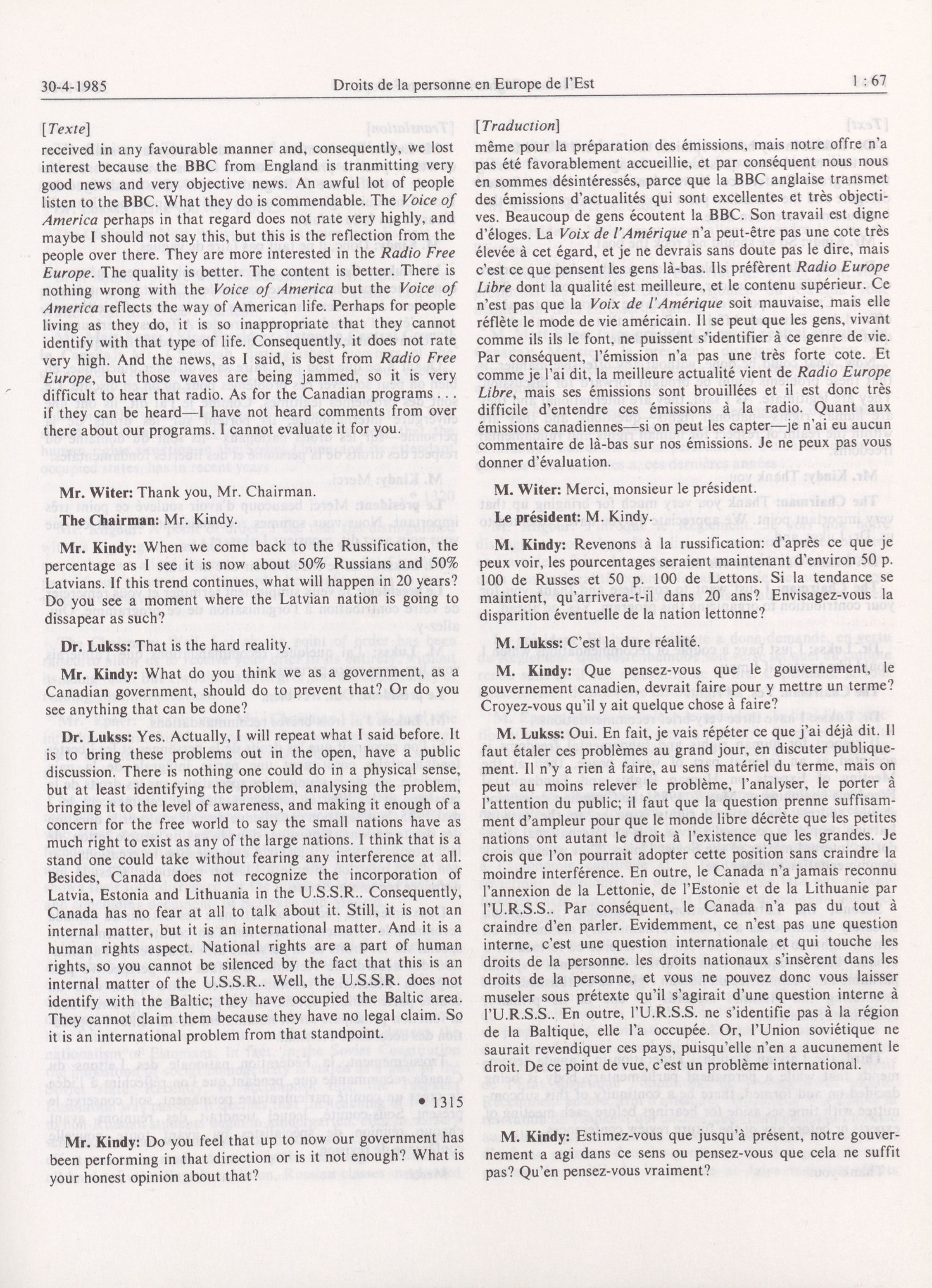 30-4-1985 Droits de la personne en Europe de l'Est 1 : 67

[Texte]

received in any favourable manner and, consequently, we lost interest because the BBC from England is tranmitting very good news and very objective news. An awful lot of people listen to the BBC. What they do is commendable. The Voice of America perhaps in that regard does not rate very highly, and maybe I should not say this, but this is the reflection from the people over there. They are more interested in the Radio Free Europe. The quality is better. The content is better. There is nothing wrong with the Voice of America but the Voice of America reflects the way of American life. Perhaps for people living as they do, it is so inappropriate that they cannot identify with that type of life. Consequently, it does not rate very high. And the news, as I said, is best from Radio Free Europe, but those waves are being jammed, so it is very difficult to hear that radio. As for the Canadian programs . . . if they can be heard—I have not heard comments from over there about our programs. I cannot evaluate it for you.

Mr. Witer: Thank you, Mr. Chairman.

The Chairman: Mr. Kindy.

Mr. Kindy: When we come back to the Russification, the percentage as I see it is now about 50% Russians and 50% Latvians. If this trend continues, what will happen in 20 years? Do you see a moment where the Latvian nation is going to dissapear as such?

Dr. Lukss: That is the hard reality.

Mr. Kindy: What do you think we as a government, as a Canadian government, should do to prevent that? Or do you see anything that can be done?

Dr. Lukss: Yes. Actually, I will repeat what I said before. It is to bring these problems out in the open, have a public discussion. There is nothing one could do in a physical sense, but at least identifying the problem, analysing the problem, bringing it to the level of awareness, and making it enough of a concern for the free world to say the small nations have as much right to exist as any of the large nations. I think that is a stand one could take without fearing any interference at all. Besides, Canada does not recognize the incorporation of Latvia, Estonia and Lithuania in the U.S.S.R.. Consequently, Canada has no fear at all to talk about it. Still, it is not an internal matter, but it is an international matter. And it is a human rights aspect. National rights are a part of human rights, so you cannot be silenced by the fact that this is an internal matter of the U.S.S.R.. Well, the U.S.S.R. does not identify with the Baltic; they have occupied the Baltic area. They cannot claim them because they have no legal claim. So it is an international problem from that standpoint.

• 1315

Mr. Kindy: Do you feel that up to now our government has been performing in that direction or is it not enough? What is your honest opinion about that?

[Traduction]

même pour la préparation des émissions, mais notre offre n'a pas été favorablement accueillie, et par conséquent nous nous en sommes désintéressés, parce que la BBC anglaise transmet des émissions d'actualités qui sont excellentes et très objectives. Beaucoup de gens écoutent la BBC. Son travail est digne d'éloges. La Voix de l'Amérique n'a peut-être pas une cote très élevée à cet égard, et je ne devrais sans doute pas le dire, mais c'est ce que pensent les gens là-bas. Ils préfèrent Radio Europe Libre dont la qualité est meilleure, et le contenu supérieur. Ce n'est pas que la Voix de l'Amérique soit mauvaise, mais elle réflète le mode de vie américain. Il se peut que les gens, vivant comme ils ils le font, ne puissent s'identifier à ce genre de vie. Par conséquent, l'émission n'a pas une très forte cote. Et comme je l'ai dit, la meilleure actualité vient de Radio Europe Libre, mais ses émissions sont brouillées et il est donc très difficile d'entendre ces émissions à la radio. Quant aux émissions canadiennes—si on peut les capter—je n'ai eu aucun commentaire de là-bas sur nos émissions. Je ne peux pas vous donner d'évaluation.

M. Witer: Merci, monsieur le président.

Le président: M. Kindy.

M. Kindy: Revenons à la russification: d'après ce que je peux voir, les pourcentages seraient maintenant d'environ 50 p. 100 de Russes et 50 p. 100 de Lettons. Si la tendance se maintient, qu'arrivera-t-il dans 20 ans? Envisagez-vous la disparition éventuelle de la nation lettonne?

M. Lukss: C'est la dure réalité.

M. Kindy: Que pensez-vous que le gouvernement, le gouvernement canadien, devrait faire pour y mettre un terme? Croyez-vous qu'il y ait quelque chose à faire?

M. Lukss: Oui. En fait, je vais répéter ce que j'ai déjà dit. Il faut étaler ces problèmes au grand jour, en discuter publiquement. Il n'y a rien à faire, au sens matériel du terme, mais on peut au moins relever le problème, l'analyser, le porter à l'attention du public; il faut que la question prenne suffisamment d'ampleur pour que le monde libre décrète que les petites nations ont autant le droit à l'existence que les grandes. Je crois que l'on pourrait adopter cette position sans craindre la moindre interférence. En outre, le Canada n'a jamais reconnu l'annexion de la Lettonie, de l'Estonie et de la Lithuanie par l'U.R.S.S.. Par conséquent, le Canada n'a pas du tout à craindre d'en parler. Evidemment, ce n'est pas une question interne, c'est une question internationale et qui touche les droits de la personne. les droits nationaux s'insèrent dans les droits de la personne, et vous ne pouvez donc vous laisser museler sous prétexte qu'il s'agirait d'une question interne à l'U.R.S.S.. En outre, l'U.R.S.S. ne s'identifie pas à la région de la Baltique, elle l'a occupée. Or, l'Union soviétique ne saurait revendiquer ces pays, puisqu'elle n'en a aucunement le droit. De ce point de vue, c'est un problème international.

M. Kindy: Estimez-vous que jusqu'à présent, notre gouvernement a agi dans ce sens ou pensez-vous que cela ne suffit pas? Qu'en pensez-vous vraiment?